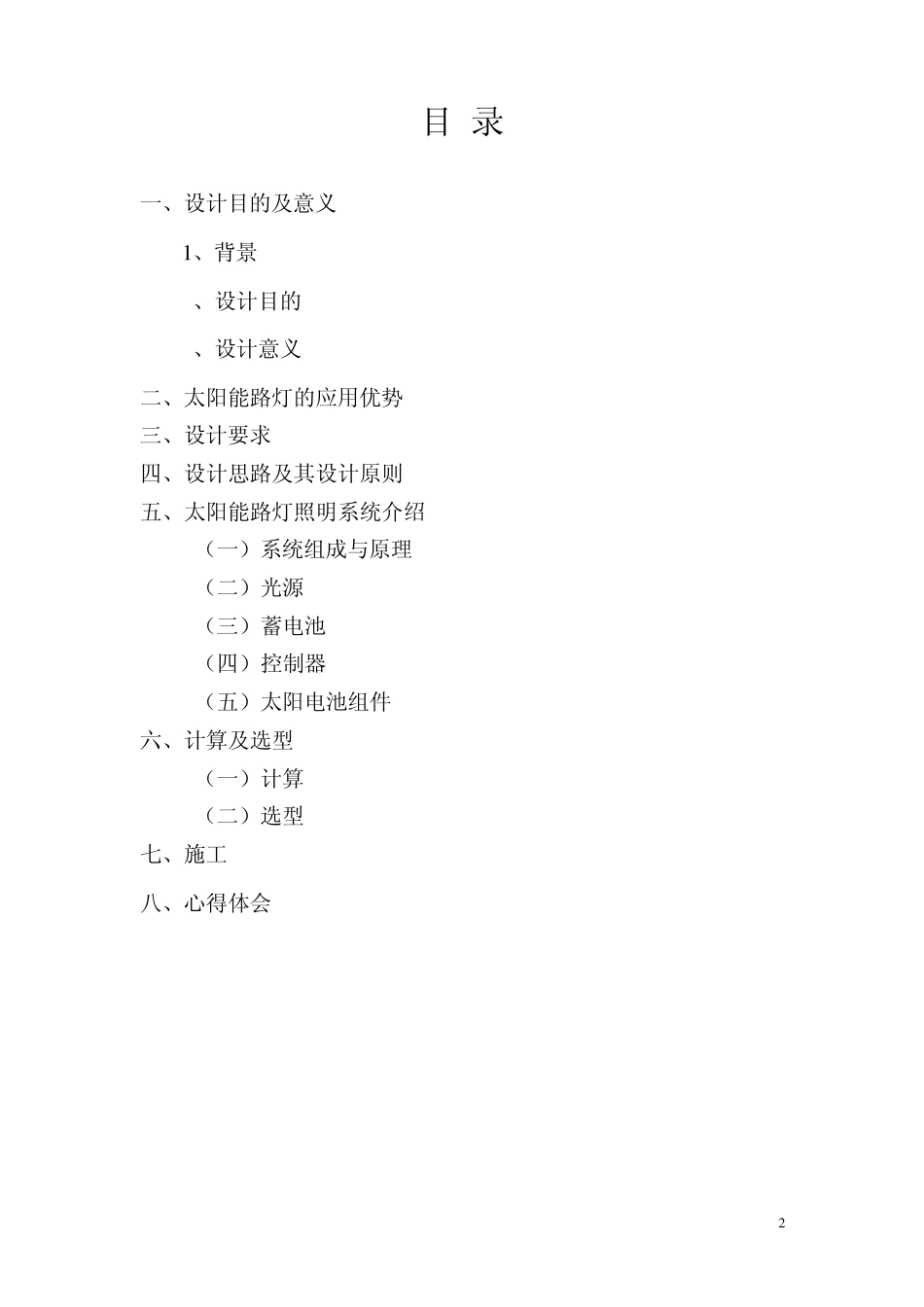 目 录

一、设计目的及意义

1、背景

、设计目的

、设计意义

二、太阳能路灯的应用优势

三、设计要求

四、设计思路及其设计原则

五、太阳能路灯照明系统介绍

（一）系统组成与原理

（二）光源

（三）蓄电池

（四）控制器

（五）太阳电池组件

六、计算及选型

（一）计算

（二）选型

七、施工

八、心得体会

2